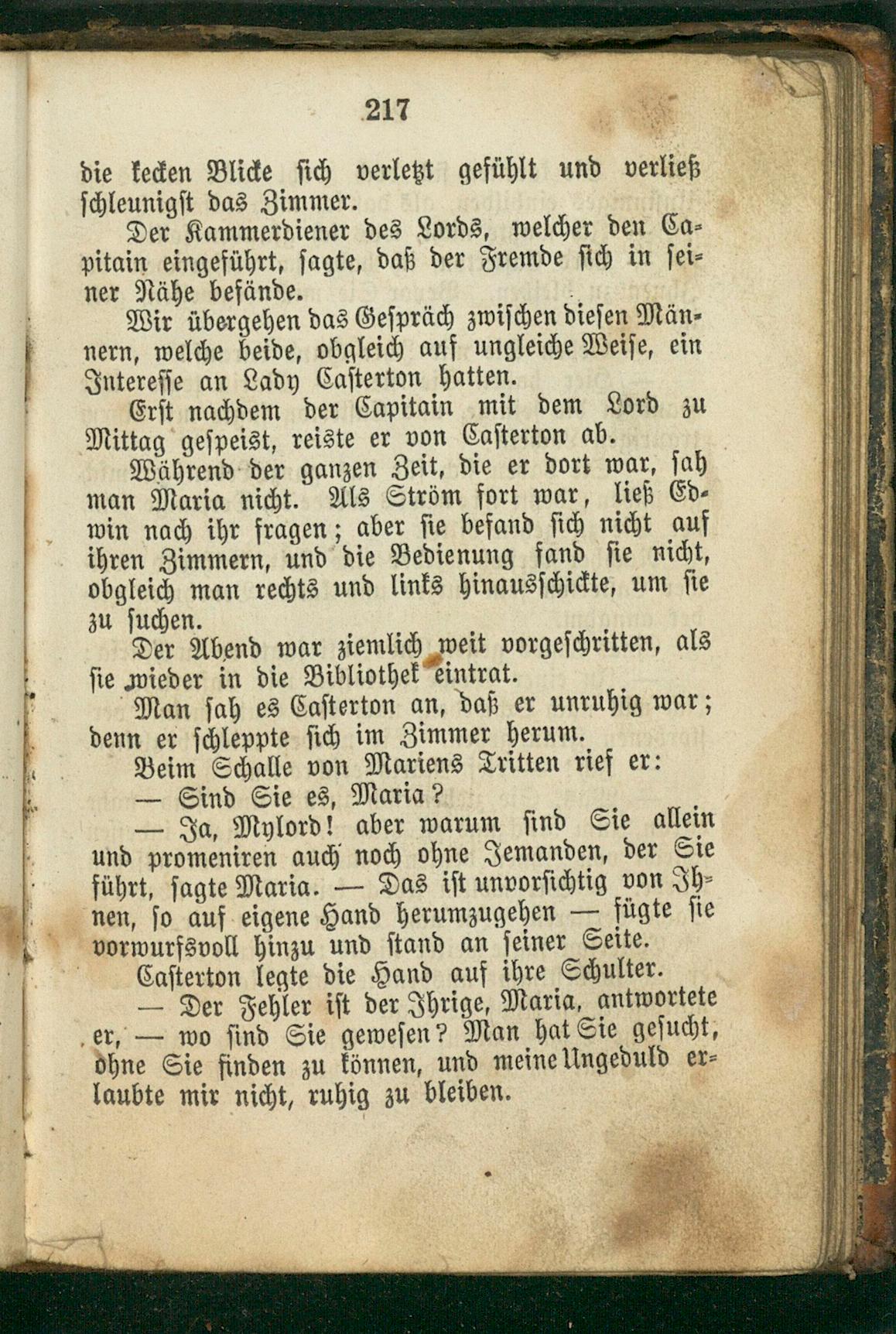 217

die kecken Blicke sich verletzt gefühlt und verließ schleunigst das Zimmer.

Der Kammerdiener des Lords, welcher den Capitain eingeführt, sagte, daß der Fremde sich in seiner Nähe befände.

Wir übergehen das Gespräch zwischen diesen Männern, welche beide, obgleich auf ungleiche Weise, ein Interesse an Lady Casterton hatten.

Erst nachdem der Capitain mit dem Lord zu Mittag gespeist, reiste er von Casterton ab.

Während der ganzen Zeit, die er dort war, sah man Maria nicht. Als Ström fort war, ließ Edwin nach ihr fragen; aber sie befand sich nicht auf ihren Zimmern, und die Bedienung fand sie nicht, obgleich man rechts und links hinausschickte, um sie zu suchen.

Der Abend war ziemlich weit vorgeschritten, als sie wieder in die Bibliothek eintrat.

Man sah es Casterton an, daß er unruhig war; denn er schleppte sich im Zimmer herum.

Beim Schalle von Mariens Tritten rief er:

— Sind Sie es, Maria?

— Ja, Mylord! aber warum sind Sie allein und promeniren auch noch ohne Jemanden, der Sie führt, sagte Maria. — Das ist unvorsichtig von Ihnen, so auf eigene Hand herumzugehen — fügte sie vorwurfsvoll hinzu und stand an seiner Seite.

Casterton legte die Hand auf ihre Schulter.

— Der Fehler ist der Ihrige, Maria, antwortete er, — wo sind Sie gewesen? Man hat Sie gesucht, ohne Sie finden zu können, und meine Ungeduld erlaubte mir nicht, ruhig zu bleiben.